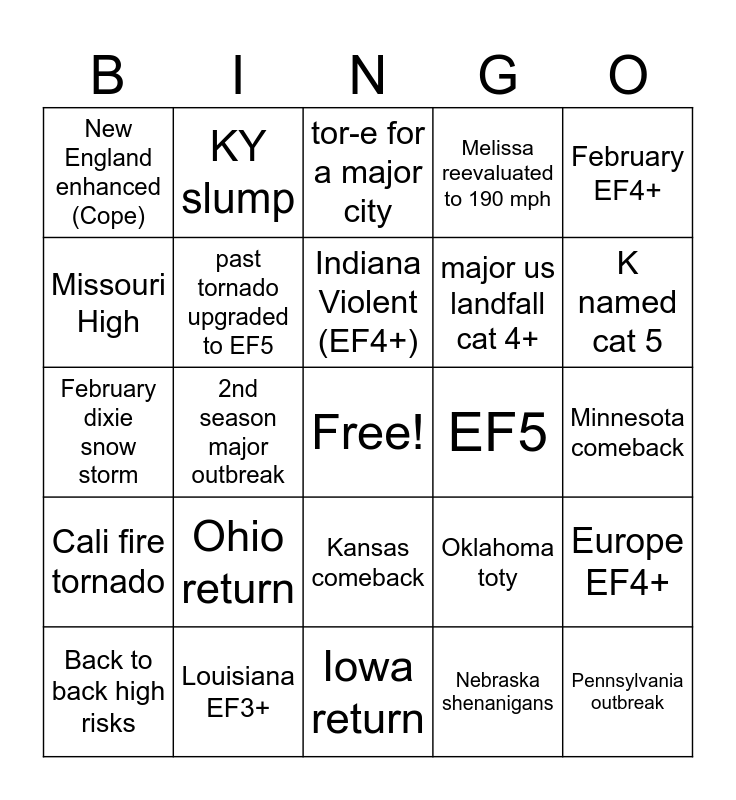 | B | I | N | G | O |
|---|---|---|---|---|
| New England enhanced (Cope) | KY slump | tor-e for a major city | Melissa reevaluated to 190 mph | February EF4+ |
| Missouri High | past tornado upgraded to EF5 | Indiana Violent (EF4+) | major us landfall cat 4+ | K named cat 5 |
| February dixie snow storm | 2nd season major outbreak | Free! | EF5 | Minnesota comeback |
| Cali fire tornado | Ohio return | Kansas comeback | Oklahoma toty | Europe EF4+ |
| Back to back high risks | Louisiana EF3+ | Iowa return | Nebraska shenanigans | Pennsylvania outbreak |